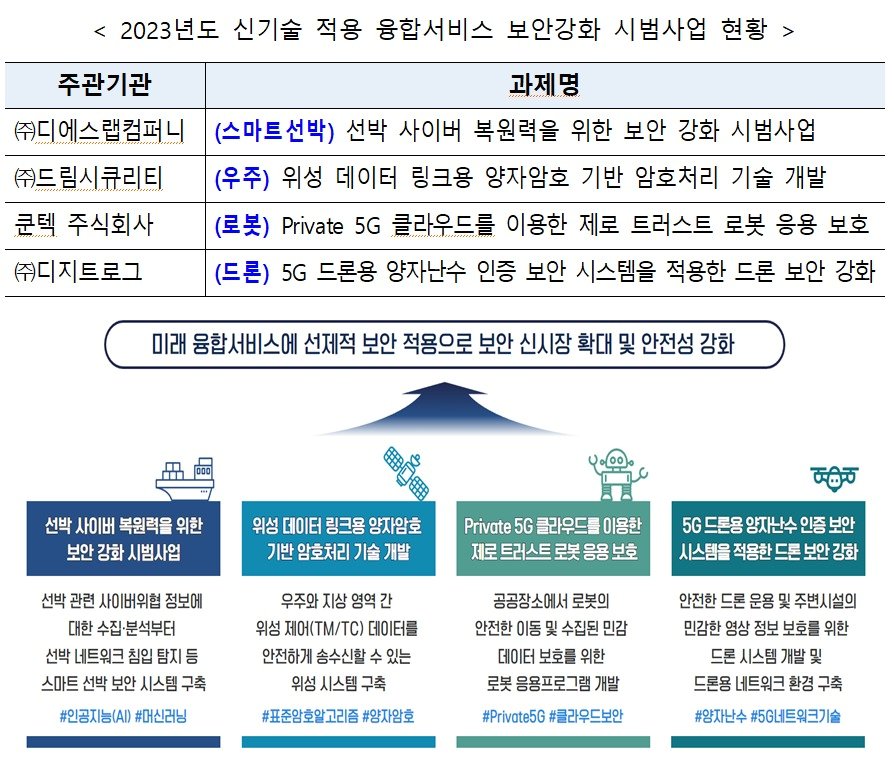 < 2023년도 신기술 적용 융합서비스 보안강화 시범사업 현황 >

| 주관기관 | 과제명 |
|---|---|
| ㈜디에스랩컴퍼니 | (스마트선박) 선박 사이버 복원력을 위한 보안 강화 시범사업 |
| ㈜드림시큐리티 | (우주) 위성 데이터 링크용 양자암호 기반 암호처리 기술 개발 |
| 쿤텍 주식회사 | (로봇) Private 5G 클라우드를 이용한 제로 트러스트 로봇 응용 보호 |
| ㈜디지트로그 | (드론) 5G 드론용 양자난수 인증 보안 시스템을 적용한 드론 보안 강화 |

미래 융합서비스에 선제적 보안 적용으로 보안 신시장 확대 및 안전성 강화

선박 사이버 복원력을 위한 보안 강화 시범사업

선박 관련 사이버위협 정보에 대한 수집·분석부터 선박 네트워크 침입 탐지 등 스마트 선박 보안 시스템 구축

#인공지능(AI) #머신러닝

위성 데이터 링크용 양자암호 기반 암호처리 기술 개발

우주와 지상 영역 간 위성 제어(TM/TC) 데이터를 안전하게 송수신할 수 있는 위성 시스템 구축

#표준암호알고리즘 #양자암호

Private 5G 클라우드를 이용한 제로 트러스트 로봇 응용 보호

공공장소에서 로봇의 안전한 이동 및 수집된 민감 데이터 보호를 위한 로봇 응용프로그램 개발

#Private5G #클라우드보안

5G 드론용 양자난수 인증 보안 시스템을 적용한 드론 보안 강화

안전한 드론 운용 및 주변시설의 민감한 영상 정보 보호를 위한 드론 시스템 개발 및 드론용 네트워크 환경 구축

#양자난수 #5G네트워크기술